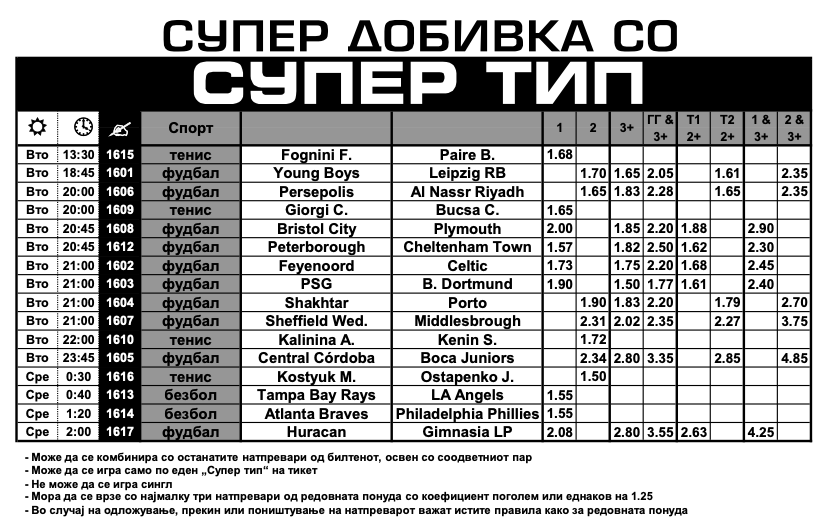 СУПЕР ДОБИВКА СО
СУПЕР ТИП

| | | | Спорт | | | 1 | 2 | 3+ | ГГ & 3+ | Т1 2+ | Т2 2+ | 1 & 3+ | 2 & 3+ |
|---|---|---|---|---|---|---|---|---|---|---|---|---|---|
| Вто | 13:30 | 1615 | тенис | Fognini F. | Paire B. | 1.68 | | | | | | | |
| Вто | 18:45 | 1601 | фудбал | Young Boys | Leipzig RB | | 1.70 | 1.65 | 2.05 | | 1.61 | | 2.35 |
| Вто | 20:00 | 1606 | фудбал | Persepolis | Al Nassr Riyadh | | 1.65 | 1.83 | 2.28 | | 1.65 | | 2.35 |
| Вто | 20:00 | 1609 | тенис | Giorgi C. | Bucsa C. | 1.65 | | | | | | | |
| Вто | 20:45 | 1608 | фудбал | Bristol City | Plymouth | 2.00 | | 1.85 | 2.20 | 1.88 | | 2.90 | |
| Вто | 20:45 | 1612 | фудбал | Peterborough | Cheltenham Town | 1.57 | | 1.82 | 2.50 | 1.62 | | 2.30 | |
| Вто | 21:00 | 1602 | фудбал | Feyenoord | Celtic | 1.73 | | 1.75 | 2.20 | 1.68 | | 2.45 | |
| Вто | 21:00 | 1603 | фудбал | PSG | B. Dortmund | 1.90 | | 1.50 | 1.77 | 1.61 | | 2.40 | |
| Вто | 21:00 | 1604 | фудбал | Shakhtar | Porto | | 1.90 | 1.83 | 2.20 | | 1.79 | | 2.70 |
| Вто | 21:00 | 1607 | фудбал | Sheffield Wed. | Middlesbrough | | 2.31 | 2.02 | 2.35 | | 2.27 | | 3.75 |
| Вто | 22:00 | 1610 | тенис | Kalinina A. | Kenin S. | | 1.72 | | | | | | |
| Вто | 23:45 | 1605 | фудбал | Central Córdoba | Boca Juniors | | 2.34 | 2.80 | 3.35 | | 2.85 | | 4.85 |
| Сре | 0:30 | 1616 | тенис | Kostyuk M. | Ostapenko J. | | 1.50 | | | | | | |
| Сре | 0:40 | 1613 | безбол | Tampa Bay Rays | LA Angels | 1.55 | | | | | | | |
| Сре | 1:20 | 1614 | безбол | Atlanta Braves | Philadelphia Phillies | 1.55 | | | | | | | |
| Сре | 2:00 | 1617 | фудбал | Huracan | Gimnasia LP | 2.08 | | 2.80 | 3.55 | 2.63 | | 4.25 | |

- Може да се комбинира со останатите натпревари од билтенот, освен со соодветниот пар
- Може да се игра само по еден „Супер тип“ на тикет
- Не може да се игра сингл
- Мора да се врзе со најмалку три натпревари од редовната понуда со коефициент поголем или еднаков на 1.25
- Во случај на одложување, прекин или поништување на натпреварот важат истите правила како за редовната понуда